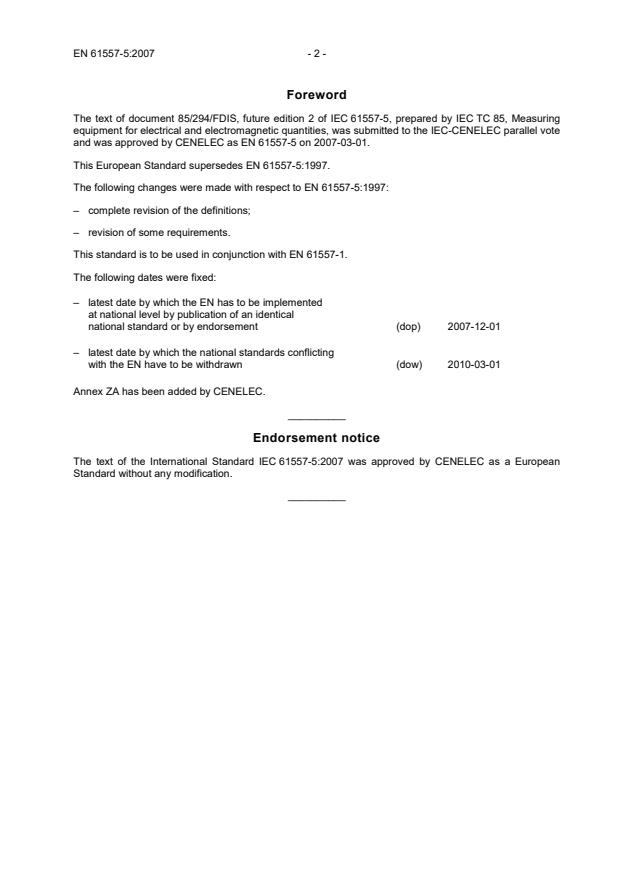 EN 61557-5:2007

- 2 -

Foreword

The text of document 85/294/FDIS, future edition 2 of IEC 61557-5, prepared by IEC TC 85, Measuring equipment for electrical and electromagnetic quantities, was submitted to the IEC-CENELEC parallel vote and was approved by CENELEC as EN 61557-5 on 2007-03-01.

This European Standard supersedes EN 61557-5:1997.

The following changes were made with respect to EN 61557-5:1997:

– complete revision of the definitions;

– revision of some requirements.

This standard is to be used in conjunction with EN 61557-1.

The following dates were fixed:

– latest date by which the EN has to be implemented at national level by publication of an identical national standard or by endorsement (dop) 2007-12-01

– latest date by which the national standards conflicting with the EN have to be withdrawn (dow) 2010-03-01

Annex ZA has been added by CENELEC.

Endorsement notice

The text of the International Standard IEC 61557-5:2007 was approved by CENELEC as a European Standard without any modification.